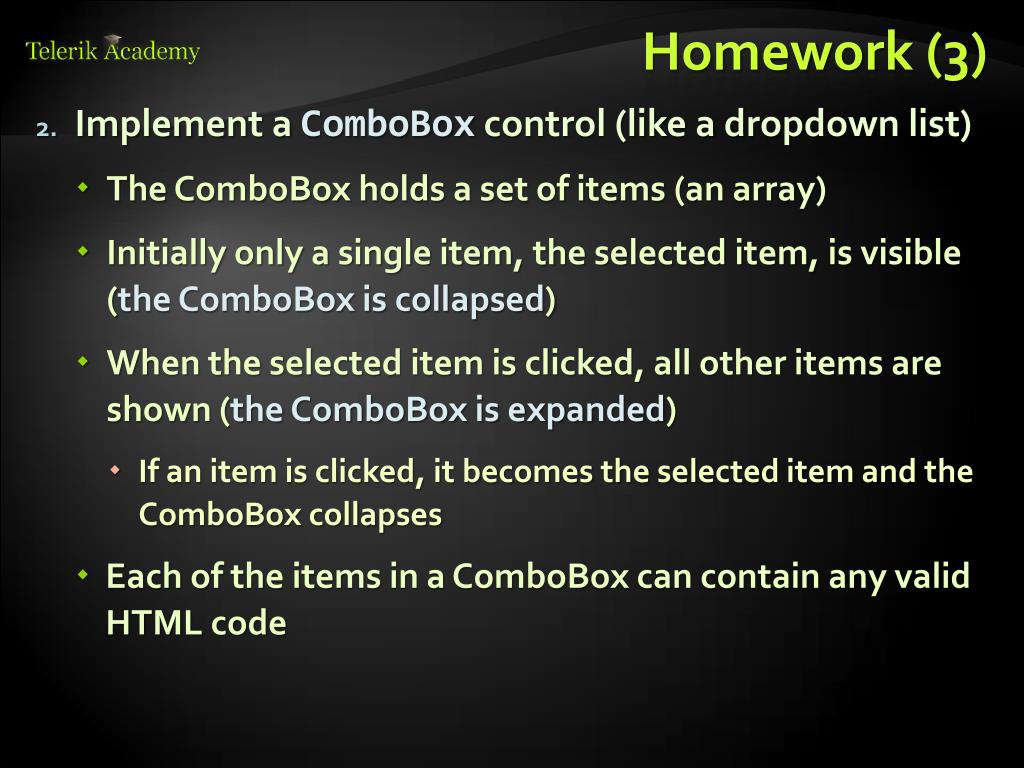 Telerik Academy

Homework (3)

2. Implement a ComboBox control (like a dropdown list)

The ComboBox holds a set of items (an array)

Initially only a single item, the selected item, is visible (the ComboBox is collapsed)

When the selected item is clicked, all other items are shown (the ComboBox is expanded)

If an item is clicked, it becomes the selected item and the ComboBox collapses

Each of the items in a ComboBox can contain any valid HTML code